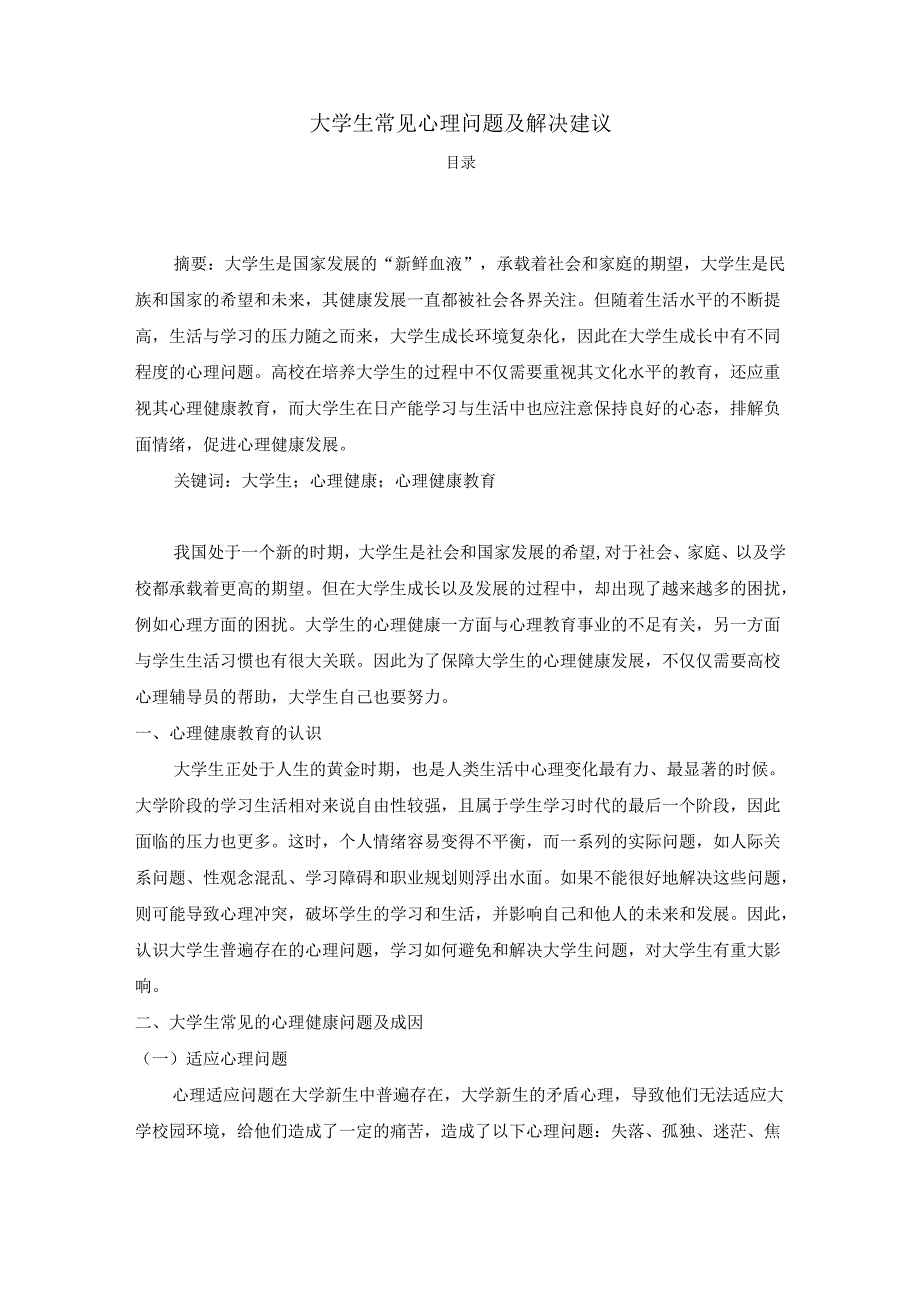 大学生常见心理问题及解决建议

目录

摘要：大学生是国家发展的“新鲜血液”，承载着社会和家庭的期望，大学生是民族和国家的希望和未来，其健康发展一直都被社会各界关注。但随着生活水平的不断提高，生活与学习的压力随之而来，大学生成长环境复杂化，因此在大学生成长中有不同程度的心理问题。高校在培养大学生的过程中不仅需要重视其文化水平的教育，还应重视其心理健康教育，而大学生在日产能学习与生活中也应注意保持良好的心态，排解负面情绪，促进心理健康发展。

关键词：大学生；心理健康；心理健康教育

我国处于一个新的时期，大学生是社会和国家发展的希望，对于社会、家庭、以及学校都承载着更高的期望。但在大学生成长以及发展的过程中，却出现了越来越多的困扰，例如心理方面的困扰。大学生的心理健康一方面与心理教育事业的不足有关，另一方面与学生生活习惯也有很大关联。因此为了保障大学生的心理健康发展，不仅仅需要高校心理辅导员的帮助，大学生自己也要努力。

一、心理健康教育的认识

大学生正处于人生的黄金时期，也是人类生活中心理变化最有力、最显著的时候。大学阶段的学习生活相对来说自由性较强，且属于学生学习时代的最后一个阶段，因此面临的压力也更多。这时，个人情绪容易变得不平衡，而一系列的实际问题，如人际关系问题、性观念混乱、学习障碍和职业规划则浮出水面。如果不能很好地解决这些问题，则可能导致心理冲突，破坏学生的学习和生活，并影响自己和他人的未来和发展。因此，认识大学生普遍存在的心理问题，学习如何避免和解决大学生问题，对大学生有重大影响。

二、大学生常见的心理健康问题及成因

（一）适应心理问题

心理适应问题在大学新生中普遍存在，大学新生的矛盾心理，导致他们无法适应大学校园环境，给他们造成了一定的痛苦，造成了以下心理问题：失落、孤独、迷茫、焦